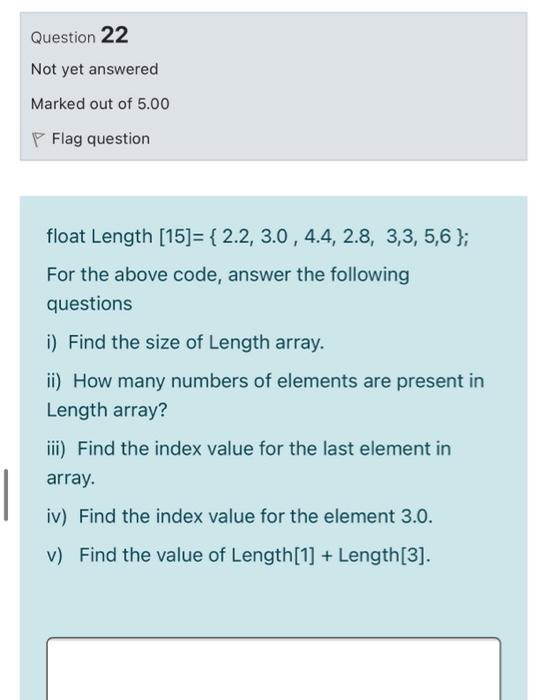 Question 22

Not yet answered

Marked out of 5.00

Flag question

float Length [15]= { 2.2, 3.0 , 4.4, 2.8, 3,3, 5,6 };

For the above code, answer the following questions

i) Find the size of Length array.

ii) How many numbers of elements are present in Length array?

iii) Find the index value for the last element in array.

iv) Find the index value for the element 3.0.

v) Find the value of Length[1] + Length[3].